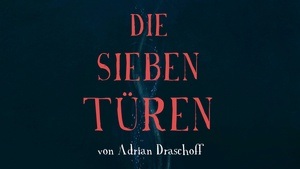 DIE
SIEBEN
TÜREN
von Adrian Draschoff